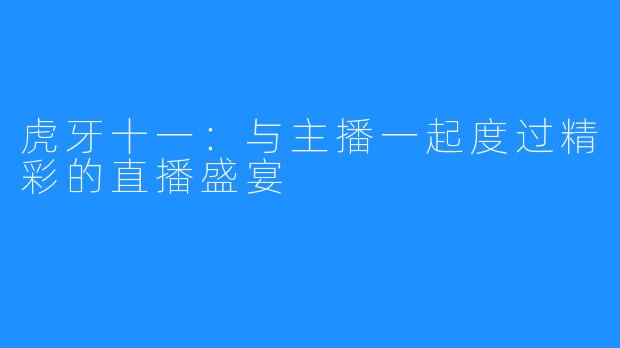 虎牙十一：与主播一起度过精彩的直播盛宴